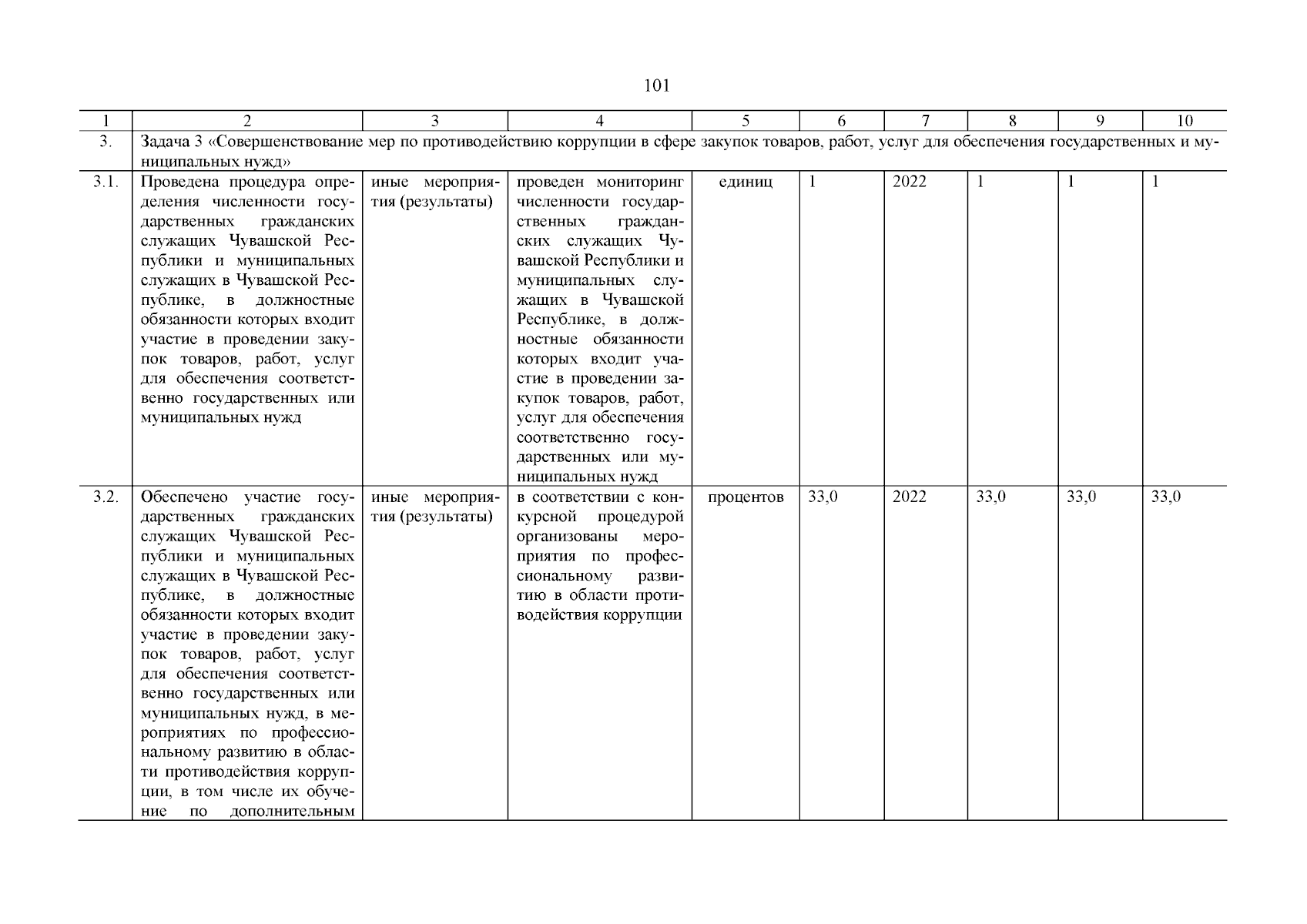 101

| 1 | 2 | 3 | 4 | 5 | 6 | 7 | 8 | 9 | 10 |
|---|---|---|---|---|---|---|---|---|---|
| 3. | Задача 3 «Совершенствование мер по противодействию коррупции в сфере закупок товаров, работ, услуг для обеспечения государственных и муниципальных нужд» | | | | | | | | |
| 3.1. | Проведена процедура определения численности государственных гражданских служащих Чувашской Республики и муниципальных служащих в Чувашской Республике, в должностные обязанности которых входит участие в проведении закупок товаров, работ, услуг для обеспечения соответственно государственных или муниципальных нужд | иные мероприятия (результаты) | проведен мониторинг численности государственных гражданских служащих Чувашской Республики и муниципальных служащих в Чувашской Республике, в должностные обязанности которых входит участие в проведении закупок товаров, работ, услуг для обеспечения соответственно государственных или муниципальных нужд | единиц | 1 | 2022 | 1 | 1 | 1 |
| 3.2. | Обеспечено участие государственных гражданских служащих Чувашской Республики и муниципальных служащих в Чувашской Республике, в должностные обязанности которых входит участие в проведении закупок товаров, работ, услуг для обеспечения соответственно государственных или муниципальных нужд, в мероприятиях по профессиональному развитию в области противодействия коррупции, в том числе их обучение по дополнительным | иные мероприятия (результаты) | в соответствии с конкурсной процедурой организованы мероприятия по профессиональному развитию в области противодействия коррупции | процентов | 33,0 | 2022 | 33,0 | 33,0 | 33,0 |